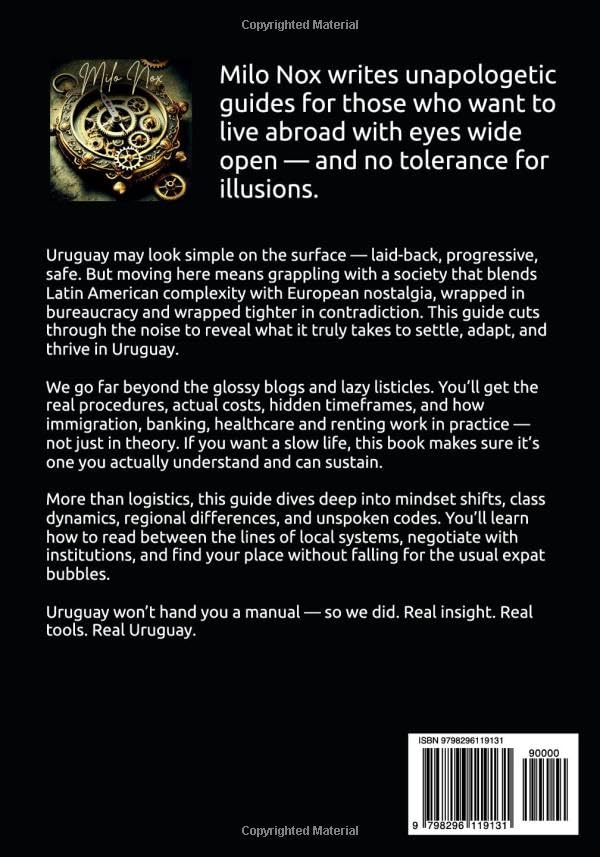 Copyrighted Material

Milo Nox

Milo Nox writes unapologetic guides for those who want to live abroad with eyes wide open — and no tolerance for illusions.

Uruguay may look simple on the surface — laid-back, progressive, safe. But moving here means grappling with a society that blends Latin American complexity with European nostalgia, wrapped in bureaucracy and wrapped tighter in contradiction. This guide cuts through the noise to reveal what it truly takes to settle, adapt, and thrive in Uruguay.

We go far beyond the glossy blogs and lazy listicles. You'll get the real procedures, actual costs, hidden timeframes, and how immigration, banking, healthcare and renting work in practice — not just in theory. If you want a slow life, this book makes sure it's one you actually understand and can sustain.

More than logistics, this guide dives deep into mindset shifts, class dynamics, regional differences, and unspoken codes. You'll learn how to read between the lines of local systems, negotiate with institutions, and find your place without falling for the usual expat bubbles.

Uruguay won't hand you a manual — so we did. Real insight. Real tools. Real Uruguay.

ISBN 9798296119131

90000

9 798296 119131

Copyrighted Material